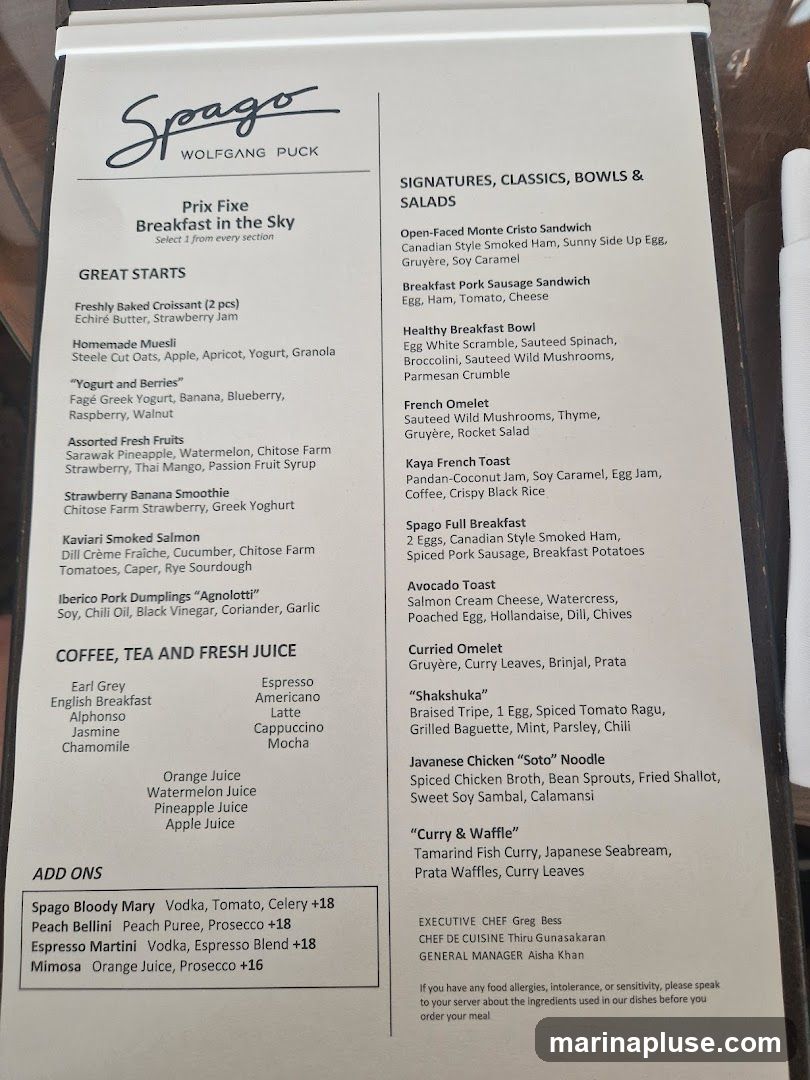 Spago
WOLFGANG PUCK

Prix Fixe
Breakfast in the Sky
Select 1 from every section

GREAT STARTS

Freshly Baked Croissant (2 pcs)
Echiré Butter, Strawberry Jam

Homemade Muesli
Steele Cut Oats, Apple, Apricot, Yogurt, Granola

"Yogurt and Berries"
Fagé Greek Yogurt, Banana, Blueberry, Raspberry, Walnut

Assorted Fresh Fruits
Sarawak Pineapple, Watermelon, Chitose Farm Strawberry, Thai Mango, Passion Fruit Syrup

Strawberry Banana Smoothie
Chitose Farm Strawberry, Greek Yoghurt

Kaviari Smoked Salmon
Dill Crème Fraîche, Cucumber, Chitose Farm Tomatoes, Caper, Rye Sourdough

Iberico Pork Dumplings "Agnolotti"
Soy, Chili Oil, Black Vinegar, Coriander, Garlic

COFFEE, TEA AND FRESH JUICE

Earl Grey
English Breakfast
Alphonso
Jasmine
Chamomile

Espresso
Americano
Latte
Cappuccino
Mocha

Orange Juice
Watermelon Juice
Pineapple Juice
Apple Juice

ADD ONS

Spago Bloody Mary Vodka, Tomato, Celery +18
Peach Bellini Peach Puree, Prosecco +18
Espresso Martini Vodka, Espresso Blend +18
Mimosa Orange Juice, Prosecco +16

SIGNATURES, CLASSICS, BOWLS & SALADS

Open-Faced Monte Cristo Sandwich
Canadian Style Smoked Ham, Sunny Side Up Egg, Gruyère, Soy Caramel

Breakfast Pork Sausage Sandwich
Egg, Ham, Tomato, Cheese

Healthy Breakfast Bowl
Egg White Scramble, Sauteed Spinach, Broccolini, Sauteed Wild Mushrooms, Parmesan Crumble

French Omelet
Sauteed Wild Mushrooms, Thyme, Gruyère, Rocket Salad

Kaya French Toast
Pandan-Coconut Jam, Soy Caramel, Egg Jam, Coffee, Crispy Black Rice

Spago Full Breakfast
2 Eggs, Canadian Style Smoked Ham, Spiced Pork Sausage, Breakfast Potatoes

Avocado Toast
Salmon Cream Cheese, Watercress, Poached Egg, Hollandaise, Dill, Chives

Curried Omelet
Gruyère, Curry Leaves, Brinjal, Prata

"Shakshuka"
Braised Tripe, 1 Egg, Spiced Tomato Ragu, Grilled Baguette, Mint, Parsley, Chili

Javanese Chicken "Soto" Noodle
Spiced Chicken Broth, Bean Sprouts, Fried Shallot, Sweet Soy Sambal, Calamansi

"Curry & Waffle"
Tamarind Fish Curry, Japanese Seabream, Prata Waffles, Curry Leaves

EXECUTIVE CHEF Greg Bess
CHEF DE CUISINE Thiru Gunasakaran
GENERAL MANAGER Aisha Khan

If you have any food allergies, intolerance, or sensitivity, please speak to your server about the ingredients used in our dishes before you order your meal

marinapluse.com